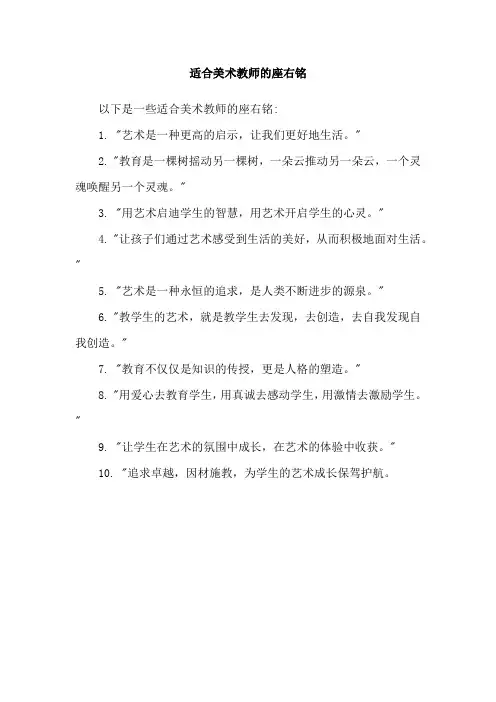 适合美术教师的座右铭

以下是一些适合美术教师的座右铭:

1. "艺术是一种更高的启示，让我们更好地生活。"

2. "教育是一棵树摇动另一棵树，一朵云推动另一朵云，一个灵魂唤醒另一个灵魂。"

3. "用艺术启迪学生的智慧，用艺术开启学生的心灵。"

4. "让孩子们通过艺术感受到生活的美好，从而积极地面对生活。"

5. "艺术是一种永恒的追求，是人类不断进步的源泉。"

6. "教学生的艺术，就是教学生去发现，去创造，去自我发现自我创造。"

7. "教育不仅仅是知识的传授，更是人格的塑造。"

8. "用爱心去教育学生，用真诚去感动学生，用激情去激励学生。"

9. "让学生在艺术的氛围中成长，在艺术的体验中收获。"

10. "追求卓越，因材施教，为学生的艺术成长保驾护航。